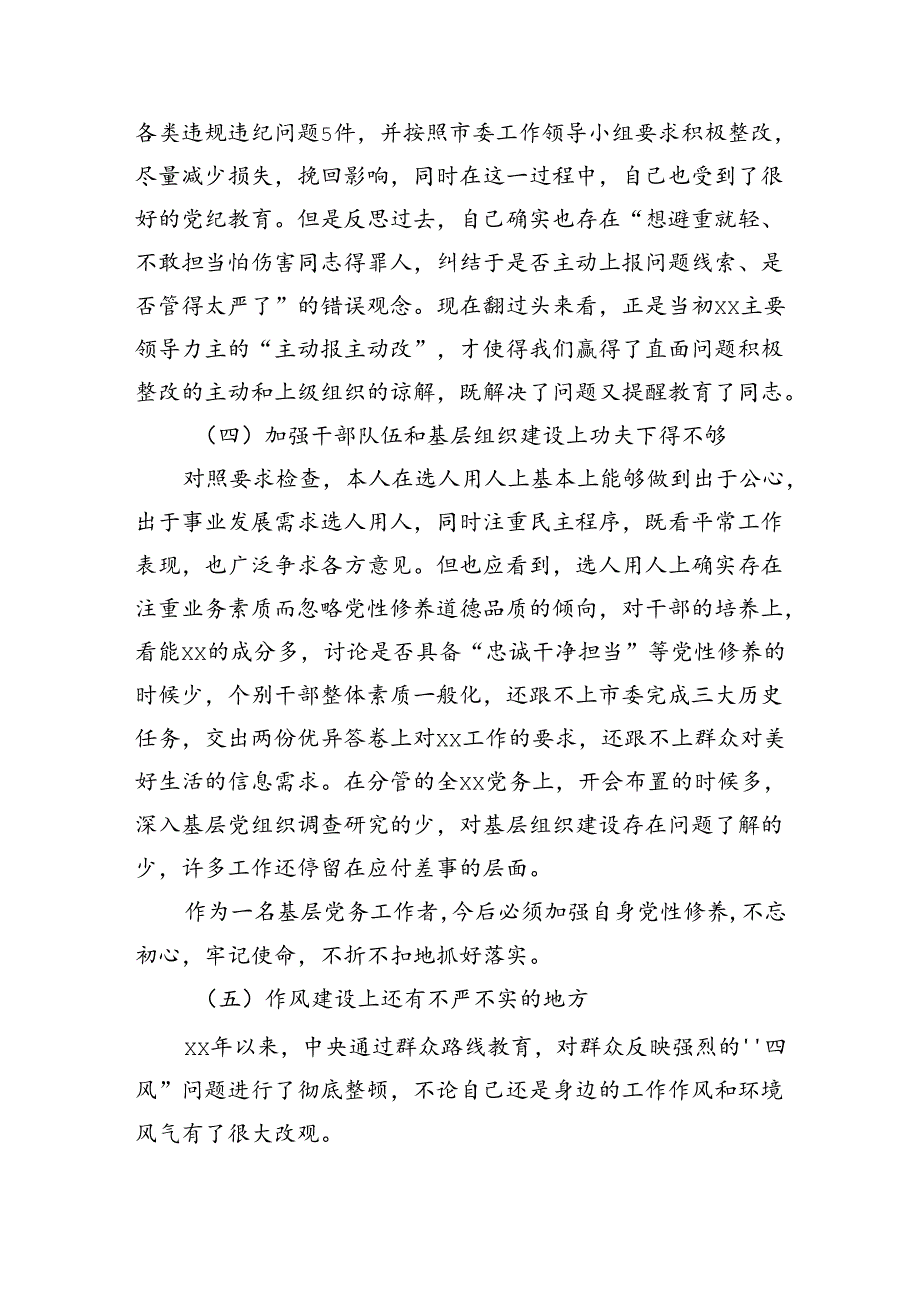 各类违规违纪问题5件，并按照市委工作领导小组要求积极整改，尽量减少损失，挽回影响，同时在这一过程中，自己也受到了很好的党纪教育。但是反思过去，自己确实也存在“想避重就轻、不敢担当怕伤害同志得罪人，纠结于是否主动上报问题线索、是否管得太严了”的错误观念。现在翻过头来看，正是当初XX主要领导力主的“主动报主动改”，才使得我们赢得了直面问题积极整改的主动和上级组织的谅解，既解决了问题又提醒教育了同志。

（四）加强干部队伍和基层组织建设上功夫下得不够

对照要求检查，本人在选人用人上基本上能够做到出于公心，出于事业发展需求选人用人，同时注重民主程序，既看平常工作表现，也广泛争求各方意见。但也应看到，选人用人上确实存在注重业务素质而忽略党性修养道德品质的倾向，对干部的培养上，看能XX的成分多，讨论是否具备“忠诚干净担当”等党性修养的时候少，个别干部整体素质一般化，还跟不上市委完成三大历史任务，交出两份优异答卷上对XX工作的要求，还跟不上群众对美好生活的信息需求。在分管的全XX党务上，开会布置的时候多，深入基层党组织调查研究的少，对基层组织建设存在问题了解的少，许多工作还停留在应付差事的层面。

作为一名基层党务工作者，今后必须加强自身党性修养，不忘初心，牢记使命，不折不扣地抓好落实。

（五）作风建设上还有不严不实的地方

XX年以来，中央通过群众路线教育，对群众反映强烈的''四风”问题进行了彻底整顿，不论自己还是身边的工作作风和环境风气有了很大改观。